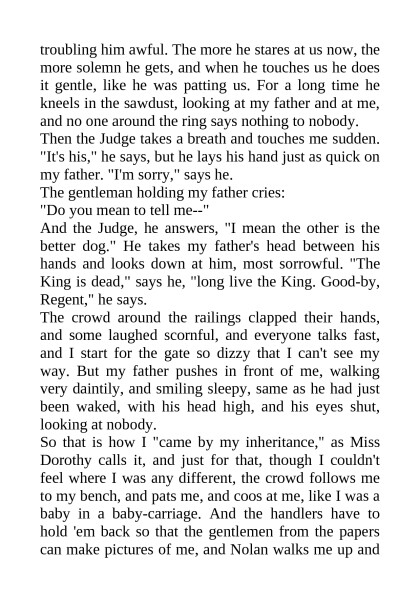 troubling him awful. The more he stares at us now, the more solemn he gets, and when he touches us he does it gentle, like he was patting us. For a long time he kneels in the sawdust, looking at my father and at me, and no one around the ring says nothing to nobody.

Then the Judge takes a breath and touches me sudden. "It's his," he says, but he lays his hand just as quick on my father. "I'm sorry," says he.

The gentleman holding my father cries:

"Do you mean to tell me--"

And the Judge, he answers, "I mean the other is the better dog." He takes my father's head between his hands and looks down at him, most sorrowful. "The King is dead," says he, "long live the King. Good-by, Regent," he says.

The crowd around the railings clapped their hands, and some laughed scornful, and everyone talks fast, and I start for the gate so dizzy that I can't see my way. But my father pushes in front of me, walking very daintily, and smiling sleepy, same as he had just been waked, with his head high, and his eyes shut, looking at nobody.

So that is how I "came by my inheritance," as Miss Dorothy calls it, and just for that, though I couldn't feel where I was any different, the crowd follows me to my bench, and pats me, and coos at me, like I was a baby in a baby-carriage. And the handlers have to hold 'em back so that the gentlemen from the papers can make pictures of me, and Nolan walks me up and